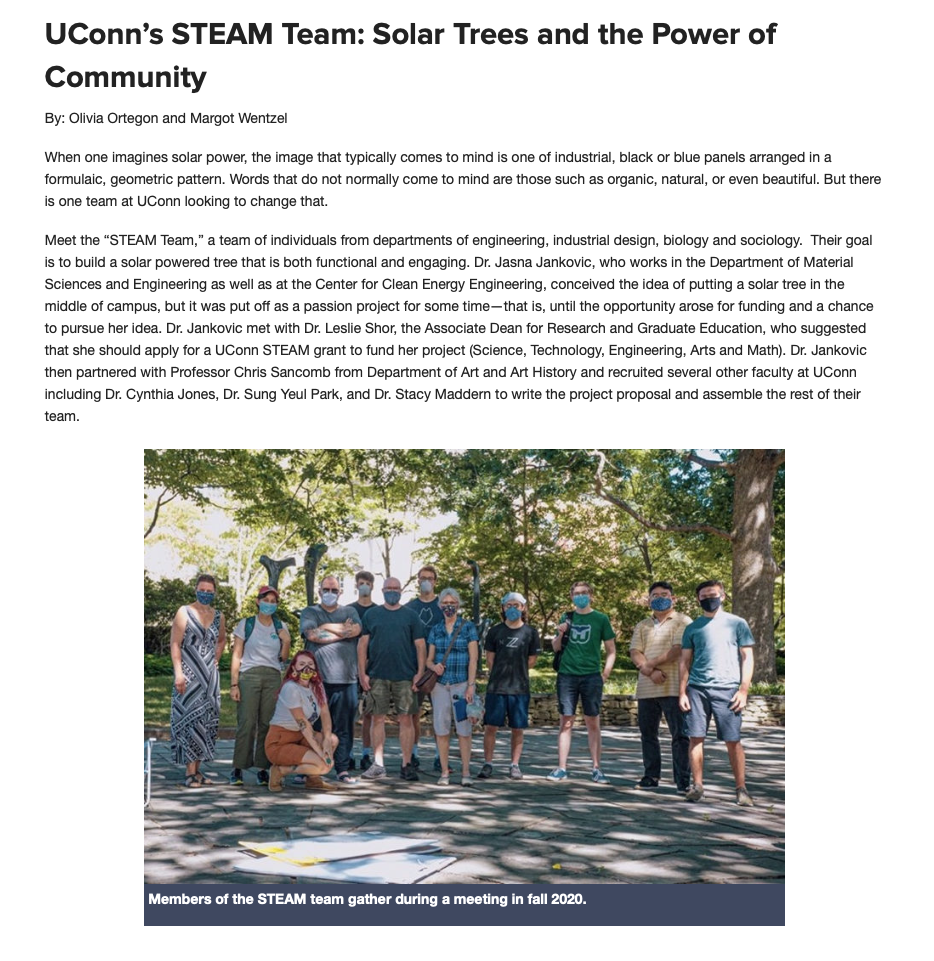 UConn's STEAM Team: Solar Trees and the Power of Community

By: Olivia Ortegon and Margot Wentzel

When one imagines solar power, the image that typically comes to mind is one of industrial, black or blue panels arranged in a formulaic, geometric pattern. Words that do not normally come to mind are those such as organic, natural, or even beautiful. But there is one team at UConn looking to change that.

Meet the "STEAM Team," a team of individuals from departments of engineering, industrial design, biology and sociology. Their goal is to build a solar powered tree that is both functional and engaging. Dr. Jasna Jankovic, who works in the Department of Material Sciences and Engineering as well as at the Center for Clean Energy Engineering, conceived the idea of putting a solar tree in the middle of campus, but it was put off as a passion project for some time—that is, until the opportunity arose for funding and a chance to pursue her idea. Dr. Jankovic met with Dr. Leslie Shor, the Associate Dean for Research and Graduate Education, who suggested that she should apply for a UConn STEAM grant to fund her project (Science, Technology, Engineering, Arts and Math). Dr. Jankovic then partnered with Professor Chris Sancomb from Department of Art and Art History and recruited several other faculty at UConn including Dr. Cynthia Jones, Dr. Sung Yeul Park, and Dr. Stacy Maddern to write the project proposal and assemble the rest of their team.

Members of the STEAM team gather during a meeting in fall 2020.